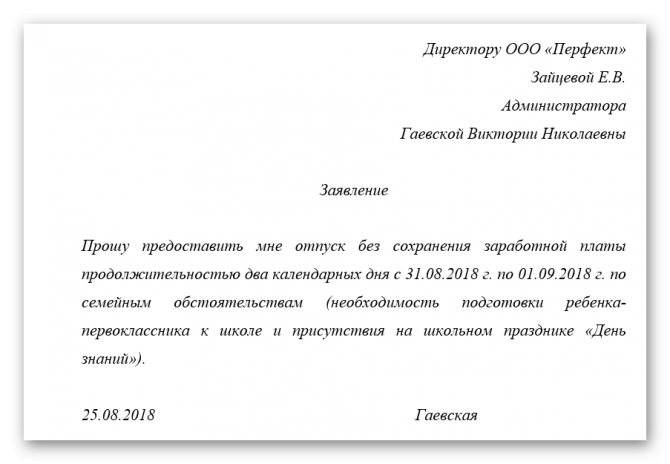 Директору ООО «Перфект»
Зайцевой Е.В.
Администратора
Гаевской Виктории Николаевны

Заявление

Прошу предоставить мне отпуск без сохранения заработной платы продолжительностью два календарных дня с 31.08.2018 г. по 01.09.2018 г. по семейным обстоятельствам (необходимость подготовки ребенка-первоклассника к школе и присутствия на школьном празднике «День знаний»).

25.08.2018 Гаевская